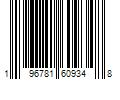 1 96781 60934 8